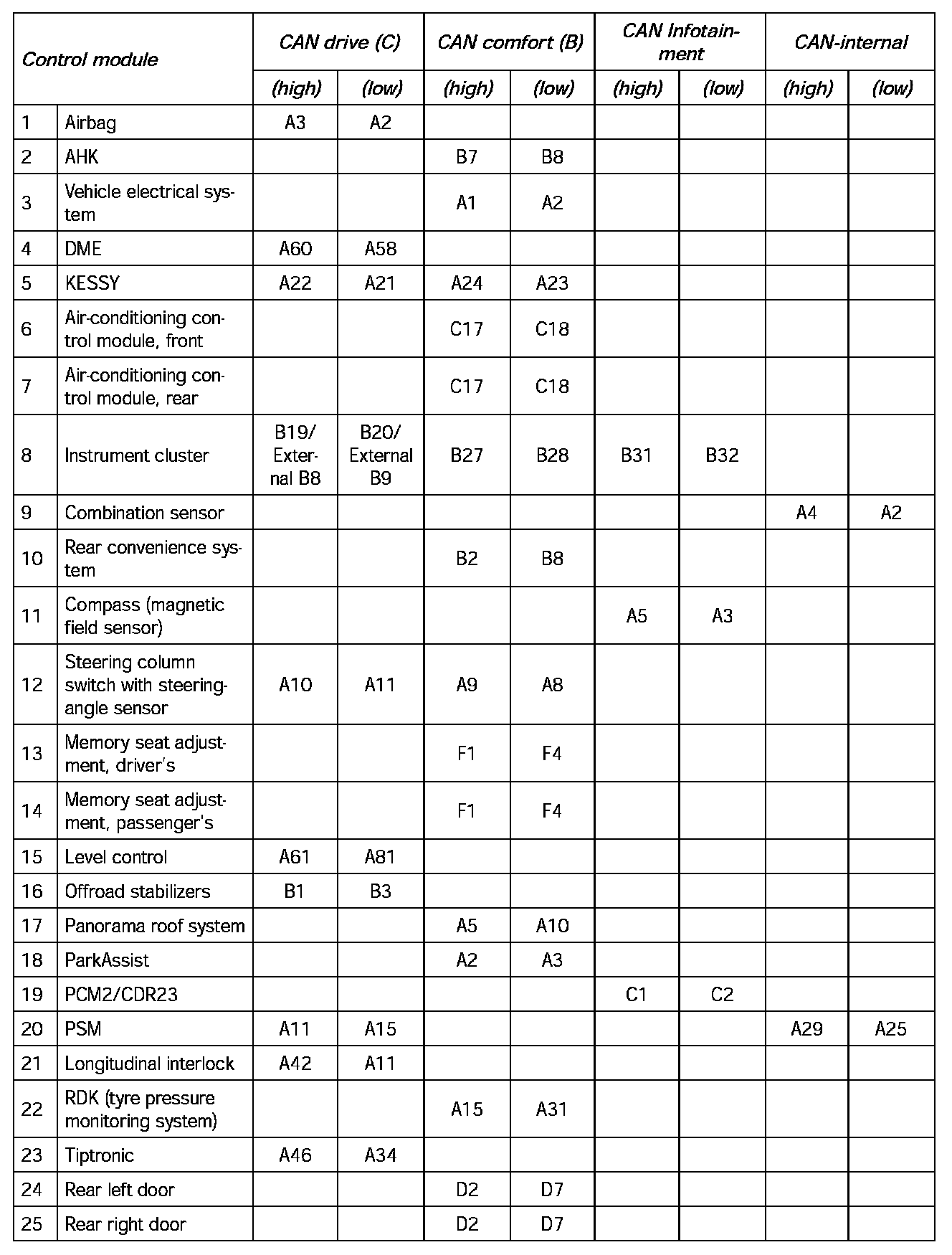 | Control module | | CAN drive (C) (high) | CAN drive (C) (low) | CAN comfort (B) (high) | CAN comfort (B) (low) | CAN Infotainment (high) | CAN Infotainment (low) | CAN-internal (high) | CAN-internal (low) |
|---|---|---|---|---|---|---|---|---|---|
| 1 | Airbag | A3 | A2 | | | | | | |
| 2 | AHK | | | B7 | B8 | | | | |
| 3 | Vehicle electrical system | | | A1 | A2 | | | | |
| 4 | DME | A60 | A58 | | | | | | |
| 5 | KESSY | A22 | A21 | A24 | A23 | | | | |
| 6 | Air-conditioning control module, front | | | C17 | C18 | | | | |
| 7 | Air-conditioning control module, rear | | | C17 | C18 | | | | |
| 8 | Instrument cluster | B19/ External B8 | B20/ External B9 | B27 | B28 | B31 | B32 | | |
| 9 | Combination sensor | | | | | | | A4 | A2 |
| 10 | Rear convenience system | | | B2 | B8 | | | | |
| 11 | Compass (magnetic field sensor) | | | | | A5 | A3 | | |
| 12 | Steering column switch with steering-angle sensor | A10 | A11 | A9 | A8 | | | | |
| 13 | Memory seat adjustment, driver's | | | F1 | F4 | | | | |
| 14 | Memory seat adjustment, passenger's | | | F1 | F4 | | | | |
| 15 | Level control | A61 | A81 | | | | | | |
| 16 | Offroad stabilizers | B1 | B3 | | | | | | |
| 17 | Panorama roof system | | | A5 | A10 | | | | |
| 18 | ParkAssist | | | A2 | A3 | | | | |
| 19 | PCM2/CDR23 | | | | | C1 | C2 | | |
| 20 | PSM | A11 | A15 | | | | | A29 | A25 |
| 21 | Longitudinal interlock | A42 | A11 | | | | | | |
| 22 | RDK (tyre pressure monitoring system) | | | A15 | A31 | | | | |
| 23 | Tiptronic | A46 | A34 | | | | | | |
| 24 | Rear left door | | | D2 | D7 | | | | |
| 25 | Rear right door | | | D2 | D7 | | | | |